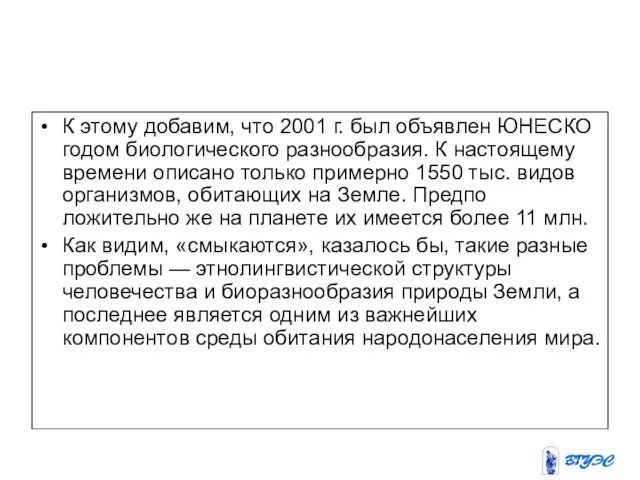 • К этому добавим, что 2001 г. был объявлен ЮНЕСКО годом биологического разнообразия. К настоящему времени описано только примерно 1550 тыс. видов организмов, обитающих на Земле. Предпо ложительно же на планете их имеется более 11 млн.

• Как видим, «смыкаются», казалось бы, такие разные проблемы — этнолингвистической структуры человечества и биоразнообразия природы Земли, а последнее является одним из важнейших компонентов среды обитания народонаселения мира.

ВГУЭС